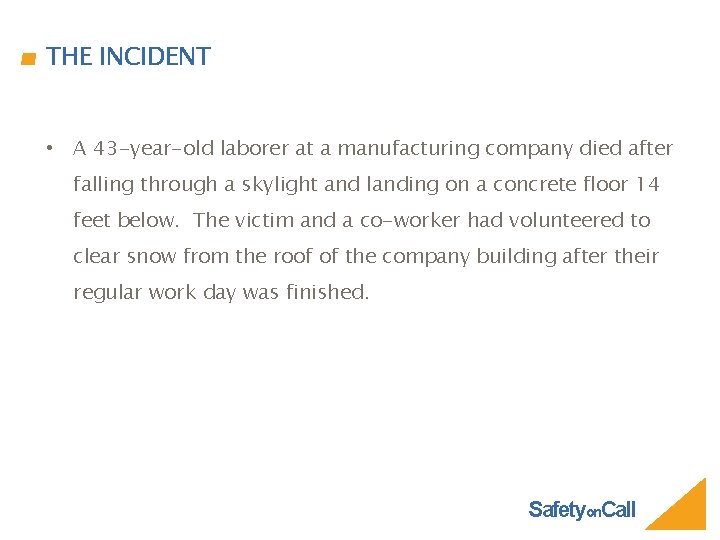 THE INCIDENT

• A 43-year-old laborer at a manufacturing company died after falling through a skylight and landing on a concrete floor 14 feet below. The victim and a co-worker had volunteered to clear snow from the roof of the company building after their regular work day was finished.

SafetyonCall